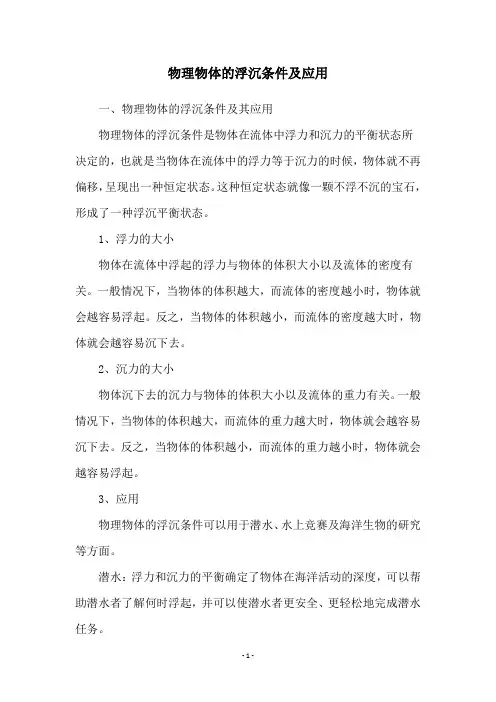 物理物体的浮沉条件及应用

一、物理物体的浮沉条件及其应用

物理物体的浮沉条件是物体在流体中浮力和沉力的平衡状态所决定的，也就是当物体在流体中的浮力等于沉力的时候，物体就不再偏移，呈现出一种恒定状态。这种恒定状态就像一颗不浮不沉的宝石，形成了一种浮沉平衡状态。

1、浮力的大小

物体在流体中浮起的浮力与物体的体积大小以及流体的密度有关。一般情况下，当物体的体积越大，而流体的密度越小时，物体就会越容易浮起。反之，当物体的体积越小，而流体的密度越大时，物体就会越容易沉下去。

2、沉力的大小

物体沉下去的沉力与物体的体积大小以及流体的重力有关。一般情况下，当物体的体积越大，而流体的重力越大时，物体就会越容易沉下去。反之，当物体的体积越小，而流体的重力越小时，物体就会越容易浮起。

3、应用

物理物体的浮沉条件可以用于潜水、水上竞赛及海洋生物的研究等方面。

潜水：浮力和沉力的平衡确定了物体在海洋活动的深度，可以帮助潜水者了解何时浮起，并可以使潜水者更安全、更轻松地完成潜水任务。

- 1 -